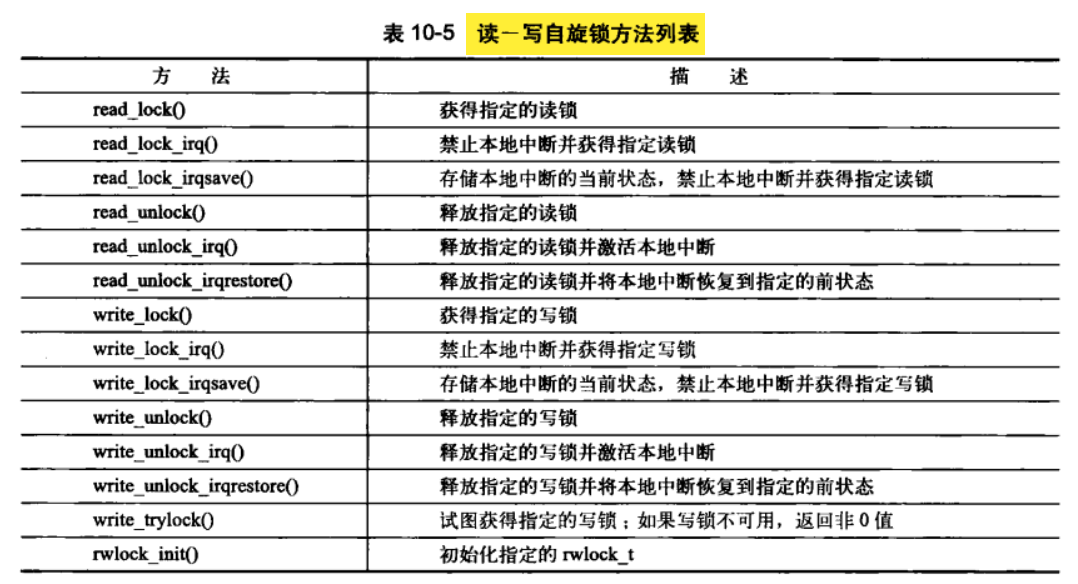 表 10-5 读－写自旋锁方法列表

| 方 法 | 描 述 |
|---|---|
| read_lock() | 获得指定的读锁 |
| read_lock_irq() | 禁止本地中断并获得指定读锁 |
| read_lock_irqsave() | 存储本地中断的当前状态，禁止本地中断并获得指定读锁 |
| read_unlock() | 释放指定的读锁 |
| read_unlock_irq() | 释放指定的读锁并激活本地中断 |
| read_unlock_irqrestore() | 释放指定的读锁并将本地中断恢复到指定的前状态 |
| write_lock() | 获得指定的写锁 |
| write_lock_irq() | 禁止本地中断并获得指定写锁 |
| write_lock_irqsave() | 存储本地中断的当前状态，禁止本地中断并获得指定写锁 |
| write_unlock() | 释放指定的写锁 |
| write_unlock_irq() | 释放指定的写锁并激活本地中断 |
| write_unlock_irqrestore() | 释放指定的写锁并将本地中断恢复到指定的前状态 |
| write_trylock() | 试图获得指定的写锁；如果写锁不可用，返回非 0 值 |
| rwlock_init() | 初始化指定的 rwlock_t |